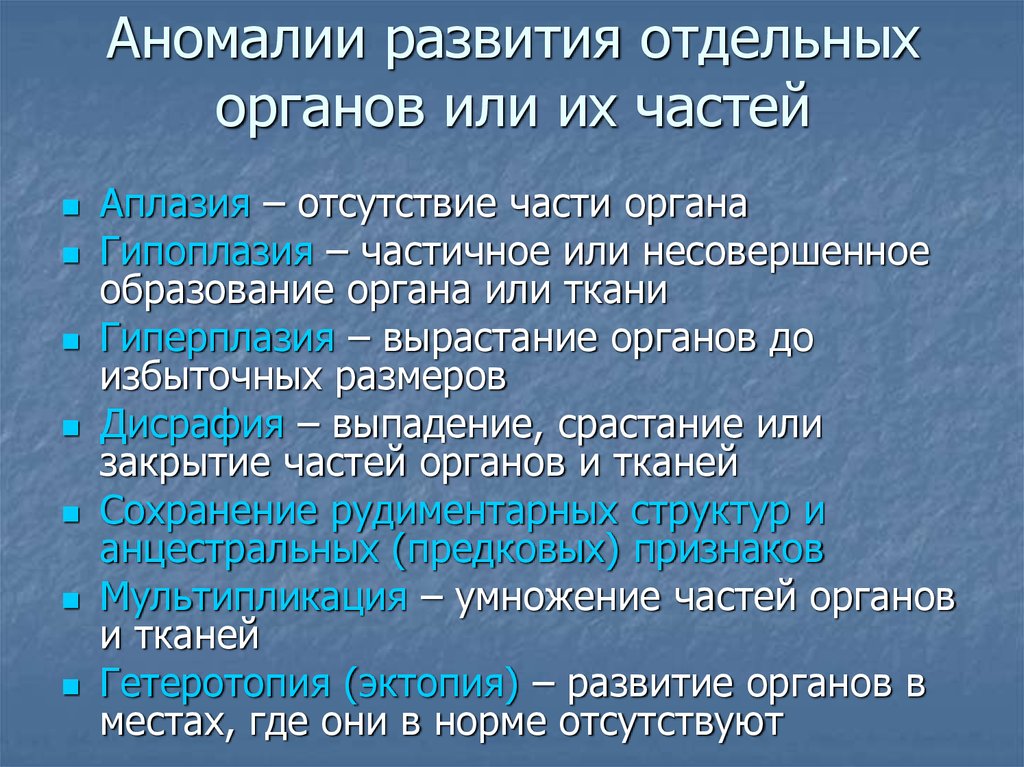 Аномалии развития отдельных органов или их частей

- Аплазия – отсутствие части органа
- Гипоплазия – частичное или несовершенное образование органа или ткани
- Гиперплазия – вырастание органов до избыточных размеров
- Дисрафия – выпадение, срастание или закрытие частей органов и тканей
- Сохранение рудиментарных структур и анцестральных (предковых) признаков
- Мультипликация – умножение частей органов и тканей
- Гетеротопия (эктопия) – развитие органов в местах, где они в норме отсутствуют